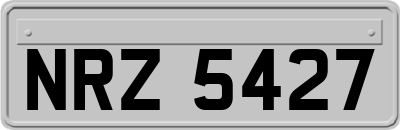 NRZ 5427